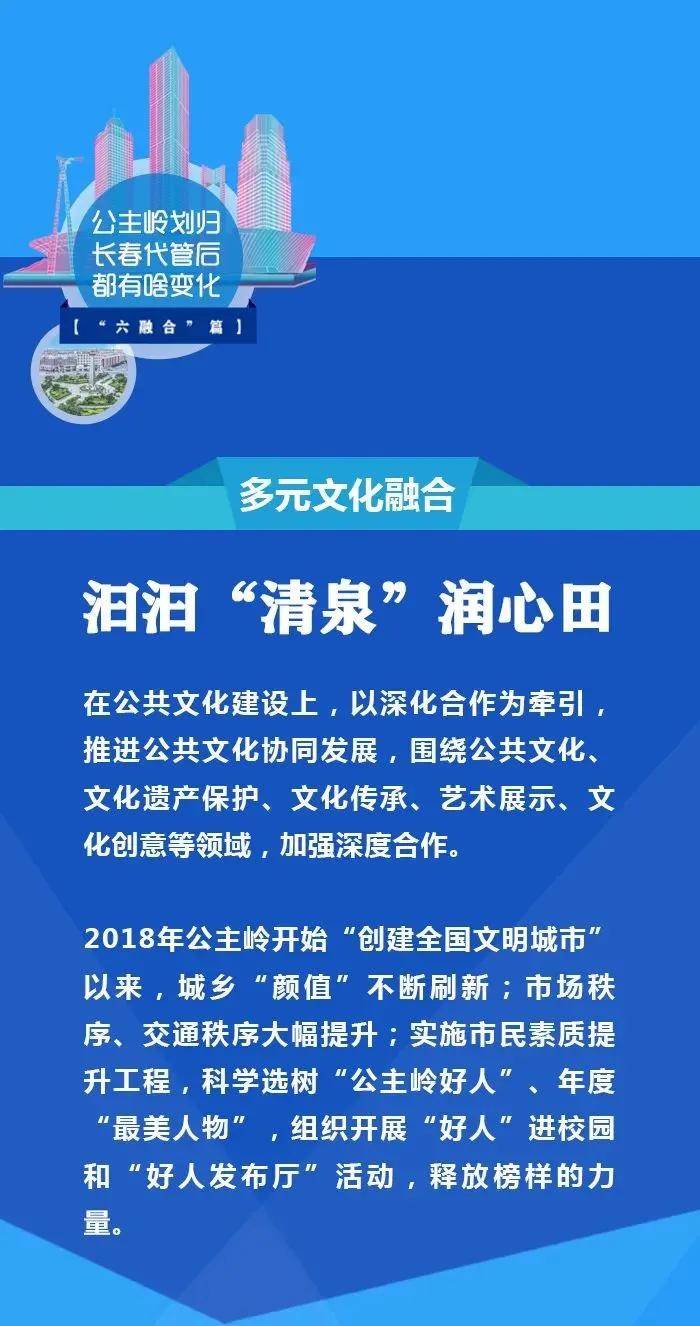 公主岭划归
长春代管后
都有啥变化

【“六融合”篇】

多元文化融合

汩汩“清泉”润心田

在公共文化建设上，以深化合作为牵引，推进公共文化协同发展，围绕公共文化、文化遗产保护、文化传承、艺术展示、文化创意等领域，加强深度合作。

2018年公主岭开始“创建全国文明城市”以来，城乡“颜值”不断刷新；市场秩序、交通秩序大幅提升；实施市民素质提升工程，科学选树“公主岭好人”、年度“最美人物”，组织开展“好人”进校园和“好人发布厅”活动，释放榜样的力量。